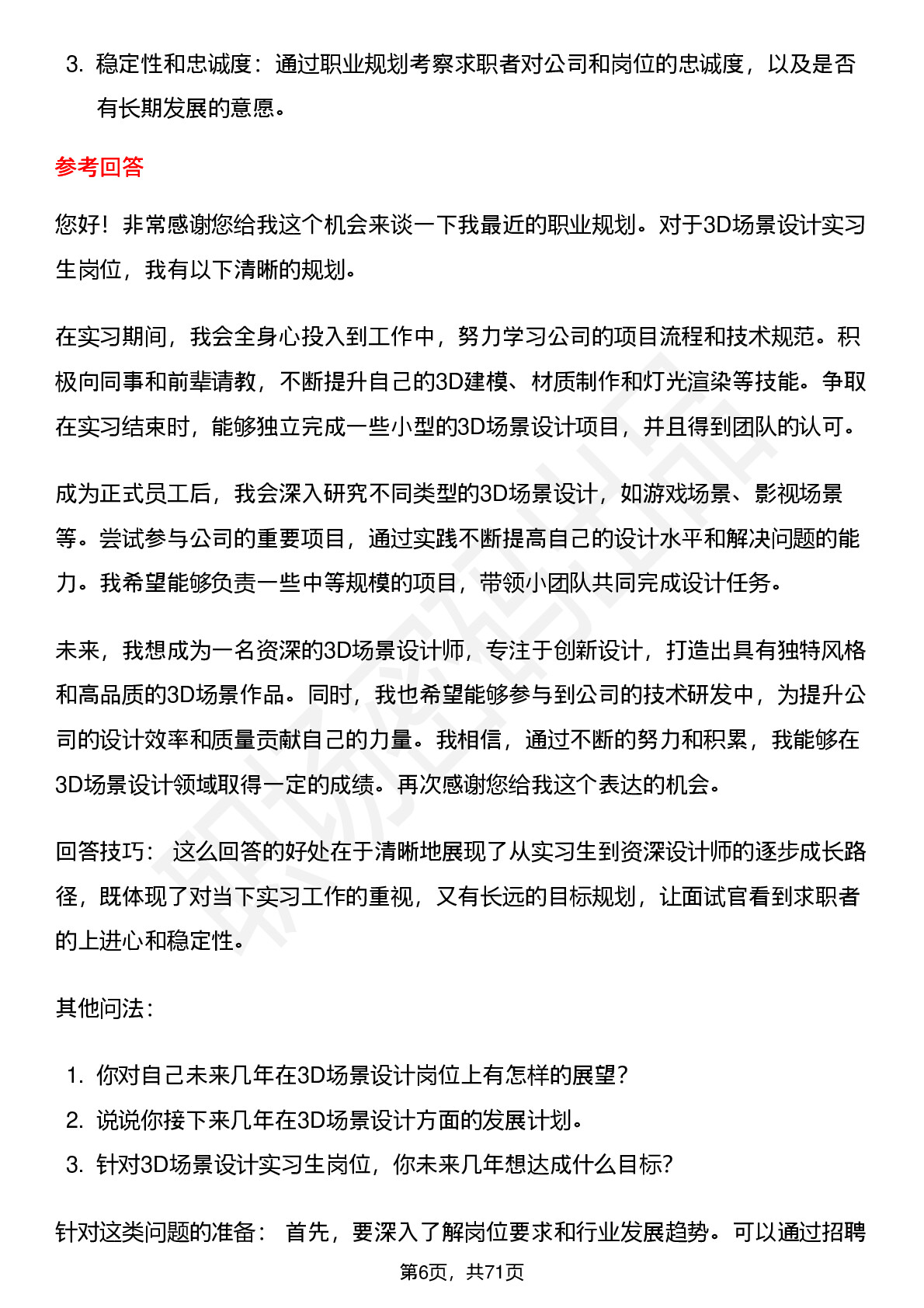 3. 稳定性和忠诚度：通过职业规划考察求职者对公司和岗位的忠诚度，以及是否有长期发展的意愿。

参考回答

您好！非常感谢您给我这个机会来谈一下我最近的职业规划。对于3D场景设计实习生岗位，我有以下清晰的规划。

在实习期间，我会全身心投入到工作中，努力学习公司的项目流程和技术规范。积极向同事和前辈请教，不断提升自己的3D建模、材质制作和灯光渲染等技能。争取在实习结束时，能够独立完成一些小型的3D场景设计项目，并且得到团队的认可。

成为正式员工后，我会深入研究不同类型的3D场景设计，如游戏场景、影视场景等。尝试参与公司的重要项目，通过实践不断提高自己的设计水平和解决问题的能力。我希望能够负责一些中等规模的项目，带领小团队共同完成设计任务。

未来，我想成为一名资深的3D场景设计师，专注于创新设计，打造出具有独特风格和高品质的3D场景作品。同时，我也希望能够参与到公司的技术研发中，为提升公司的设计效率和质量贡献自己的力量。我相信，通过不断的努力和积累，我能够在3D场景设计领域取得一定的成绩。再次感谢您给我这个表达的机会。

回答技巧： 这么回答的好处在于清晰地展现了从实习生到资深设计师的逐步成长路径，既体现了对当下实习工作的重视，又有长远的目标规划，让面试官看到求职者的上进心和稳定性。

其他问法：

1. 你对自己未来几年在3D场景设计岗位上有怎样的展望？
2. 说说你接下来几年在3D场景设计方面的发展计划。
3. 针对3D场景设计实习生岗位，你未来几年想达成什么目标?

针对这类问题的准备： 首先，要深入了解岗位要求和行业发展趋势。可以通过招聘

第6页，共71页